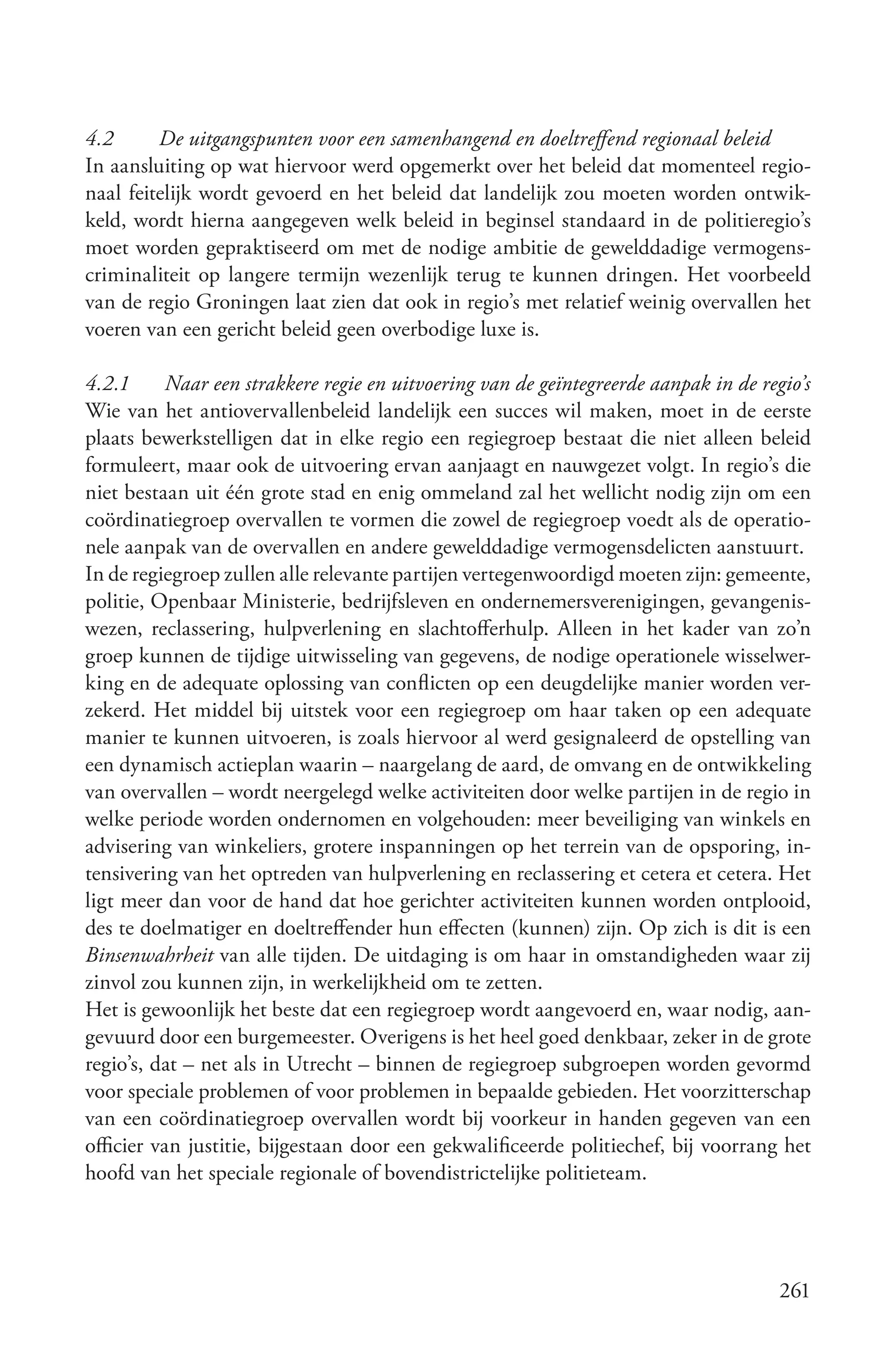 4.2 De uitgangspunten voor een samenhangend en doeltreffend regionaal beleid
In aansluiting op wat hiervoor werd opgemerkt over het beleid dat momenteel regionaal feitelijk wordt gevoerd en het beleid dat landelijk zou moeten worden ontwikkeld, wordt hierna aangegeven welk beleid in beginsel standaard in de politieregio's moet worden gepraktiseerd om met de nodige ambitie de gewelddadige vermogenscriminaliteit op langere termijn wezenlijk terug te kunnen dringen. Het voorbeeld van de regio Groningen laat zien dat ook in regio's met relatief weinig overvallen het voeren van een gericht beleid geen overbodige luxe is.

4.2.1 Naar een strakkere regie en uitvoering van de geïntegreerde aanpak in de regio's
Wie van het antiovervallenbeleid landelijk een succes wil maken, moet in de eerste plaats bewerkstelligen dat in elke regio een regiegroep bestaat die niet alleen beleid formuleert, maar ook de uitvoering ervan aanjaagt en nauwgezet volgt. In regio's die niet bestaan uit één grote stad en enig ommeland zal het wellicht nodig zijn om een coördinatiegroep overvallen te vormen die zowel de regiegroep voedt als de operationele aanpak van de overvallen en andere gewelddadige vermogensdelicten aanstuurt.
In de regiegroep zullen alle relevante partijen vertegenwoordigd moeten zijn: gemeente, politie, Openbaar Ministerie, bedrijfsleven en ondernemersverenigingen, gevangeniswezen, reclassering, hulpverlening en slachtofferhulp. Alleen in het kader van zo'n groep kunnen de tijdige uitwisseling van gegevens, de nodige operationele wisselwerking en de adequate oplossing van conflicten op een deugdelijke manier worden verzekerd. Het middel bij uitstek voor een regiegroep om haar taken op een adequate manier te kunnen uitvoeren, is zoals hiervoor al werd gesignaleerd de opstelling van een dynamisch actieplan waarin – naargelang de aard, de omvang en de ontwikkeling van overvallen – wordt neergelegd welke activiteiten door welke partijen in de regio in welke periode worden ondernomen en volgehouden: meer beveiliging van winkels en advisering van winkeliers, grotere inspanningen op het terrein van de opsporing, intensivering van het optreden van hulpverlening en reclassering et cetera et cetera. Het ligt meer dan voor de hand dat hoe gerichter activiteiten kunnen worden ontplooid, des te doelmatiger en doeltreffender hun effecten (kunnen) zijn. Op zich is dit is een Binsenwahrheit van alle tijden. De uitdaging is om haar in omstandigheden waar zij zinvol zou kunnen zijn, in werkelijkheid om te zetten.
Het is gewoonlijk het beste dat een regiegroep wordt aangevoerd en, waar nodig, aangevuurd door een burgemeester. Overigens is het heel goed denkbaar, zeker in de grote regio's, dat – net als in Utrecht – binnen de regiegroep subgroepen worden gevormd voor speciale problemen of voor problemen in bepaalde gebieden. Het voorzitterschap van een coördinatiegroep overvallen wordt bij voorkeur in handen gegeven van een officier van justitie, bijgestaan door een gekwalificeerde politiechef, bij voorrang het hoofd van het speciale regionale of bovendistrictelijke politieteam.

261